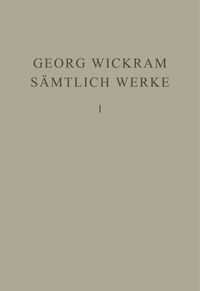 GEORG WICKRAM
SÄMTLICH WERKE

I